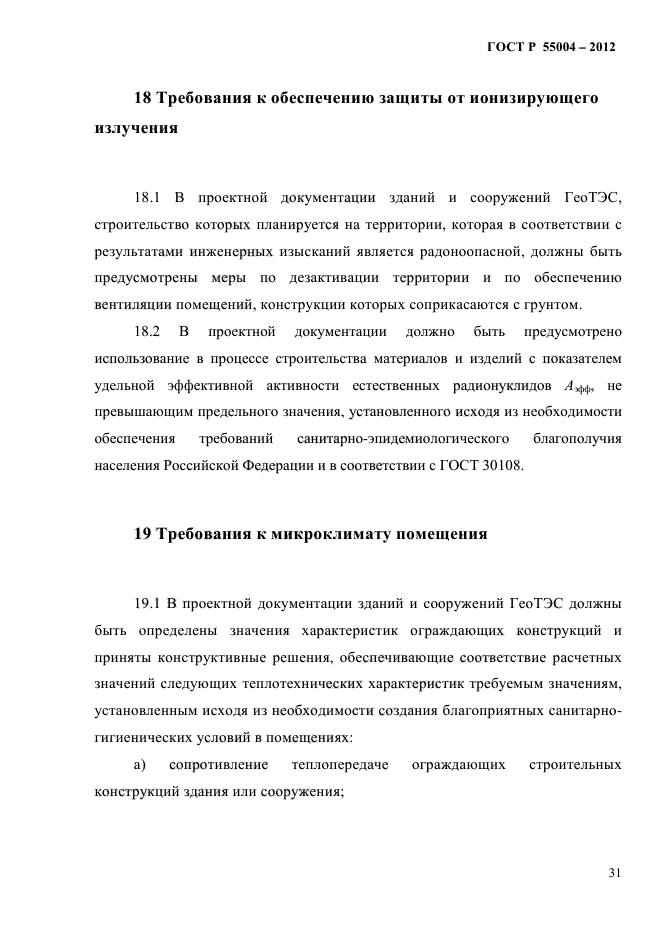 ГОСТ Р 55004 – 2012

18 Требования к обеспечению защиты от ионизирующего излучения

18.1 В проектной документации зданий и сооружений ГеоТЭС, строительство которых планируется на территории, которая в соответствии с результатами инженерных изысканий является радоноопасной, должны быть предусмотрены меры по дезактивации территории и по обеспечению вентиляции помещений, конструкции которых соприкасаются с грунтом.

18.2 В проектной документации должно быть предусмотрено использование в процессе строительства материалов и изделий с показателем удельной эффективной активности естественных радионуклидов $A_{эфф}$, не превышающим предельного значения, установленного исходя из необходимости обеспечения требований санитарно-эпидемиологического благополучия населения Российской Федерации и в соответствии с ГОСТ 30108.

19 Требования к микроклимату помещения

19.1 В проектной документации зданий и сооружений ГеоТЭС должны быть определены значения характеристик ограждающих конструкций и приняты конструктивные решения, обеспечивающие соответствие расчетных значений следующих теплотехнических характеристик требуемым значениям, установленным исходя из необходимости создания благоприятных санитарно-гигиенических условий в помещениях:

а) сопротивление теплопередаче ограждающих строительных конструкций здания или сооружения;

31